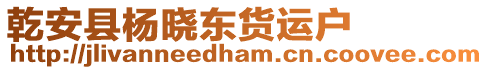 乾安县杨晓东货运户
http://jlivanneedham.cn.coovee.com